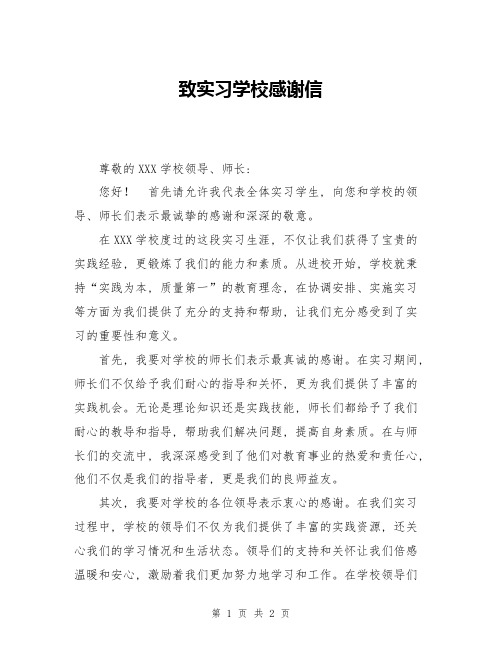 致实习学校感谢信

尊敬的XXX学校领导、师长：

您好！　首先请允许我代表全体实习学生，向您和学校的领导、师长们表示最诚挚的感谢和深深的敬意。

在XXX学校度过的这段实习生涯，不仅让我们获得了宝贵的实践经验，更锻炼了我们的能力和素质。从进校开始，学校就秉持“实践为本，质量第一”的教育理念，在协调安排、实施实习等方面为我们提供了充分的支持和帮助，让我们充分感受到了实习的重要性和意义。

首先，我要对学校的师长们表示最真诚的感谢。在实习期间，师长们不仅给予我们耐心的指导和关怀，更为我们提供了丰富的实践机会。无论是理论知识还是实践技能，师长们都给予了我们耐心的教导和指导，帮助我们解决问题，提高自身素质。在与师长们的交流中，我深深感受到了他们对教育事业的热爱和责任心，他们不仅是我们的指导者，更是我们的良师益友。

其次，我要对学校的各位领导表示衷心的感谢。在我们实习过程中，学校的领导们不仅为我们提供了丰富的实践资源，还关心我们的学习情况和生活状态。领导们的支持和关怀让我们倍感温暖和安心，激励着我们更加努力地学习和工作。在学校领导们

第 1 页 共 2 页